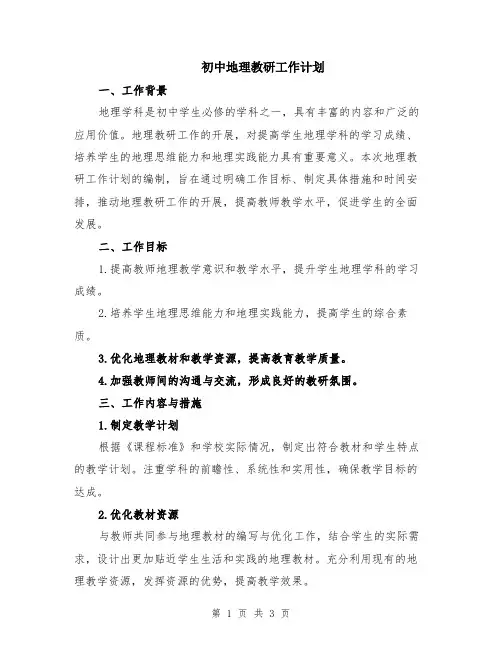 初中地理教研工作计划

一、工作背景

地理学科是初中学生必修的学科之一，具有丰富的内容和广泛的应用价值。地理教研工作的开展，对提高学生地理学科的学习成绩、培养学生的地理思维能力和地理实践能力具有重要意义。本次地理教研工作计划的编制，旨在通过明确工作目标、制定具体措施和时间安排，推动地理教研工作的开展，提高教师教学水平，促进学生的全面发展。

二、工作目标

1.提高教师地理教学意识和教学水平，提升学生地理学科的学习成绩。

2.培养学生地理思维能力和地理实践能力，提高学生的综合素质。

3.优化地理教材和教学资源，提高教育教学质量。

4.加强教师间的沟通与交流，形成良好的教研氛围。

三、工作内容与措施

1.制定教学计划

根据《课程标准》和学校实际情况，制定出符合教材和学生特点的教学计划。注重学科的前瞻性、系统性和实用性，确保教学目标的达成。

2.优化教材资源

与教师共同参与地理教材的编写与优化工作，结合学生的实际需求，设计出更加贴近学生生活和实践的地理教材。充分利用现有的地理教学资源，发挥资源的优势，提高教学效果。

第 1 页 共 3 页